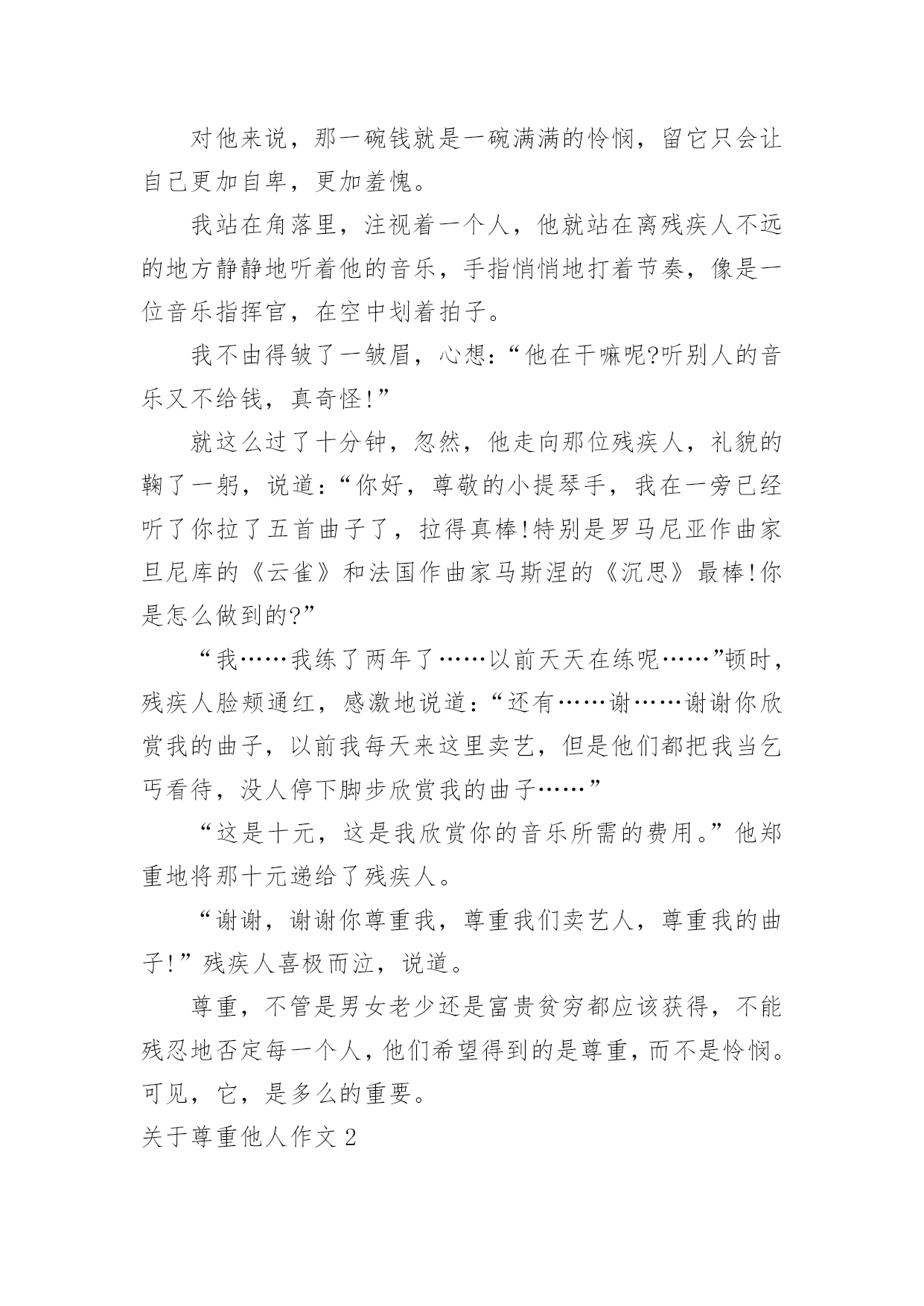 对他来说，那一碗钱就是一碗满满的怜悯，留它只会让自己更加自卑，更加羞愧。

我站在角落里，注视着一个人，他就站在离残疾人不远的地方静静地听着他的音乐，手指悄悄地打着节奏，像是一位音乐指挥官，在空中划着拍子。

我不由得皱了一皱眉，心想：“他在干嘛呢?听别人的音乐又不给钱，真奇怪!”

就这么过了十分钟，忽然，他走向那位残疾人，礼貌的鞠了一躬，说道：“你好，尊敬的小提琴手，我在一旁已经听了你拉了五首曲子了，拉得真棒!特别是罗马尼亚作曲家旦尼库的《云雀》和法国作曲家马斯涅的《沉思》最棒!你是怎么做到的?”

“我……我练了两年了……以前天天在练呢……”顿时，残疾人脸颊通红，感激地说道：“还有……谢……谢谢你欣赏我的曲子，以前我每天来这里卖艺，但是他们都把我当乞丐看待，没人停下脚步欣赏我的曲子……”

“这是十元，这是我欣赏你的音乐所需的费用。”他郑重地将那十元递给了残疾人。

“谢谢，谢谢你尊重我，尊重我们卖艺人，尊重我的曲子!”残疾人喜极而泣，说道。

尊重，不管是男女老少还是富贵贫穷都应该获得，不能残忍地否定每一个人，他们希望得到的是尊重，而不是怜悯。可见，它，是多么的重要。

关于尊重他人作文 2